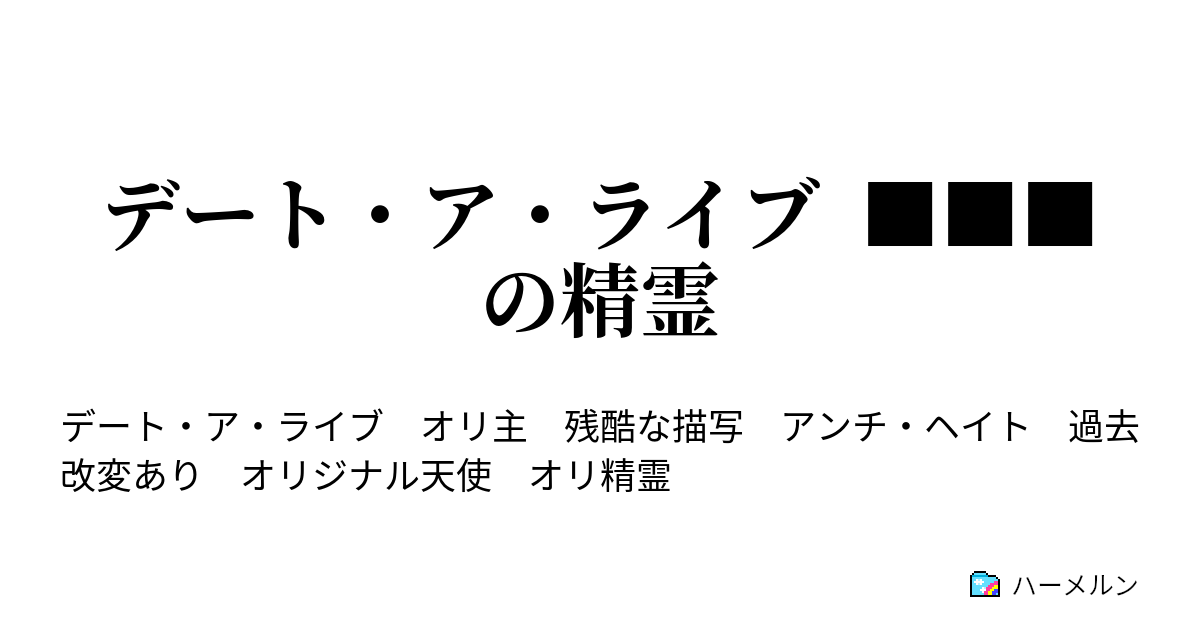 デート・ア・ライブ ■■■の精霊

デート・ア・ライブ　オリ主　残酷な描写　アンチ・ヘイト　過去改変あり　オリジナル天使　オリ精霊

ハーメルン